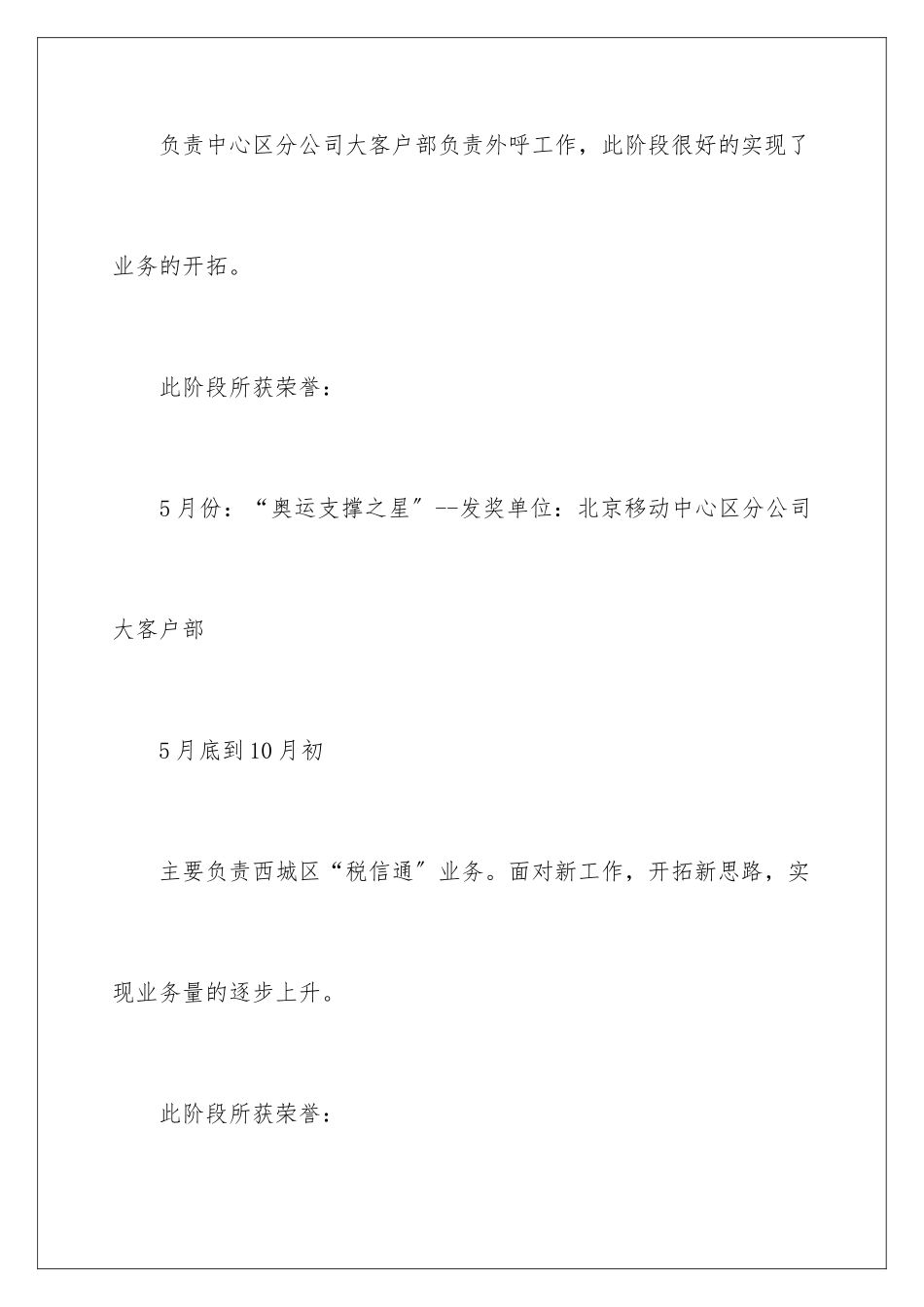 负责中心区分公司大客户部负责外呼工作，此阶段很好的实现了业务的开拓。

此阶段所获荣誉：

5月份：“奥运支撑之星”--发奖单位：北京移动中心区分公司大客户部

5月底到10月初

主要负责西城区“税信通”业务。面对新工作，开拓新思路，实现业务量的逐步上升。

此阶段所获荣誉：